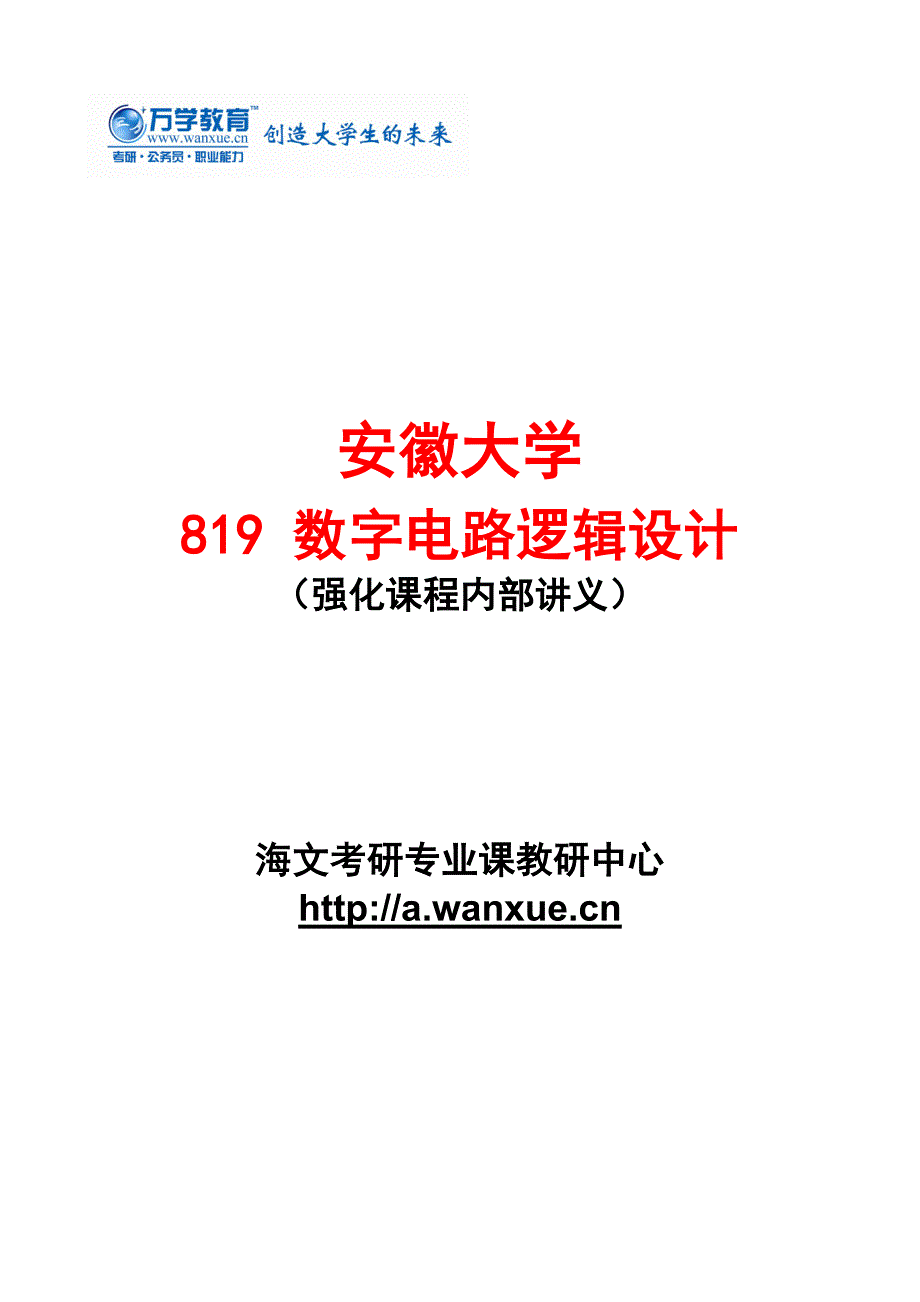 万学教育™
www.wanxue.cn
考研·公务员·职业能力
创造大学生的未来

安徽大学
819 数字电路逻辑设计
（强化课程内部讲义）

海文考研专业课教研中心
http://a.wanxue.cn